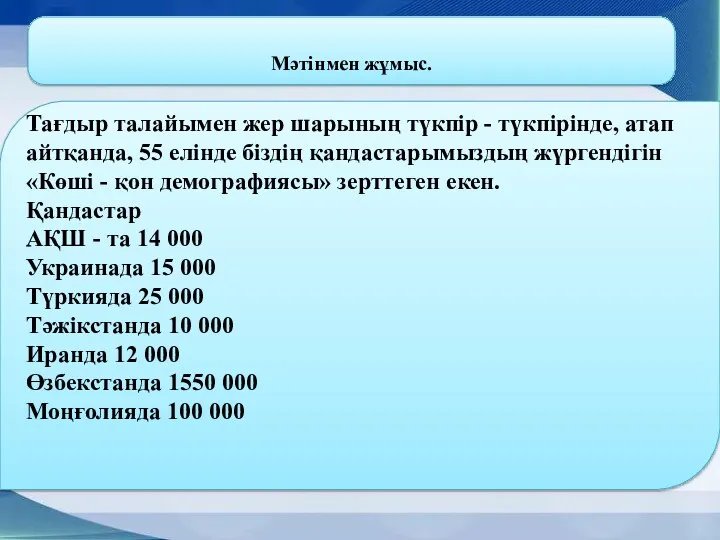 Мәтінмен жұмыс.

Тағдыр талайымен жер шарының түкпір - түкпірінде, атап айтқанда, 55 елінде біздің қандастарымыздың жүргендігін «Көші - қон демографиясы» зерттеген екен.
Қандастар
АҚШ - та 14 000
Украинада 15 000
Түркияда 25 000
Тәжікстанда 10 000
Иранда 12 000
Өзбекстанда 1550 000
Моңғолияда 100 000